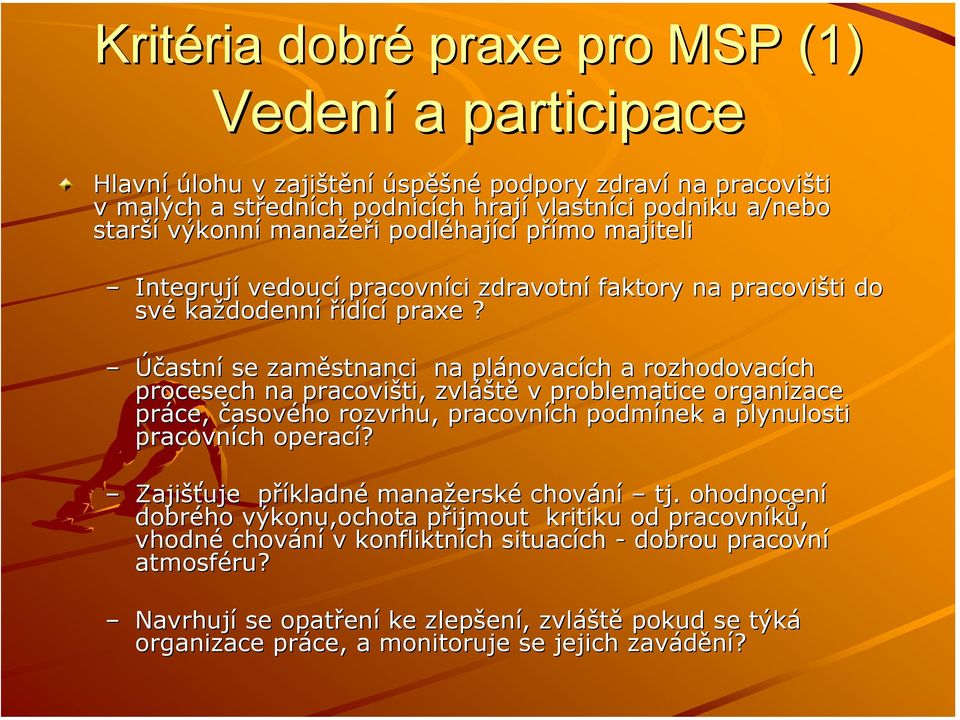 Kritéria dobré praxe pro MSP (1) Vedení a participace

Hlavní úlohu v zajištění úspěšné podpory zdraví na pracovišti v malých a středních podnicích hrají vlastníci podniku a/nebo starší výkonní manažeři podléhající přímo majiteli

– Integrují vedoucí pracovníci zdravotní faktory na pracovišti do své každodenní řídící praxe ?

– Účastní se zaměstnanci na plánovacích a rozhodovacích procesech na pracovišti, zvláště v problematice organizace práce, časového rozvrhu, pracovních podmínek a plynulosti pracovních operací?

– Zajišťuje příkladné manažerské chování – tj. ohodnocení dobrého výkonu,ochota přijmout kritiku od pracovníků, vhodné chování v konfliktních situacích - dobrou pracovní atmosféru?

– Navrhují se opatření ke zlepšení, zvláště pokud se týká organizace práce, a monitoruje se jejich zavádění?